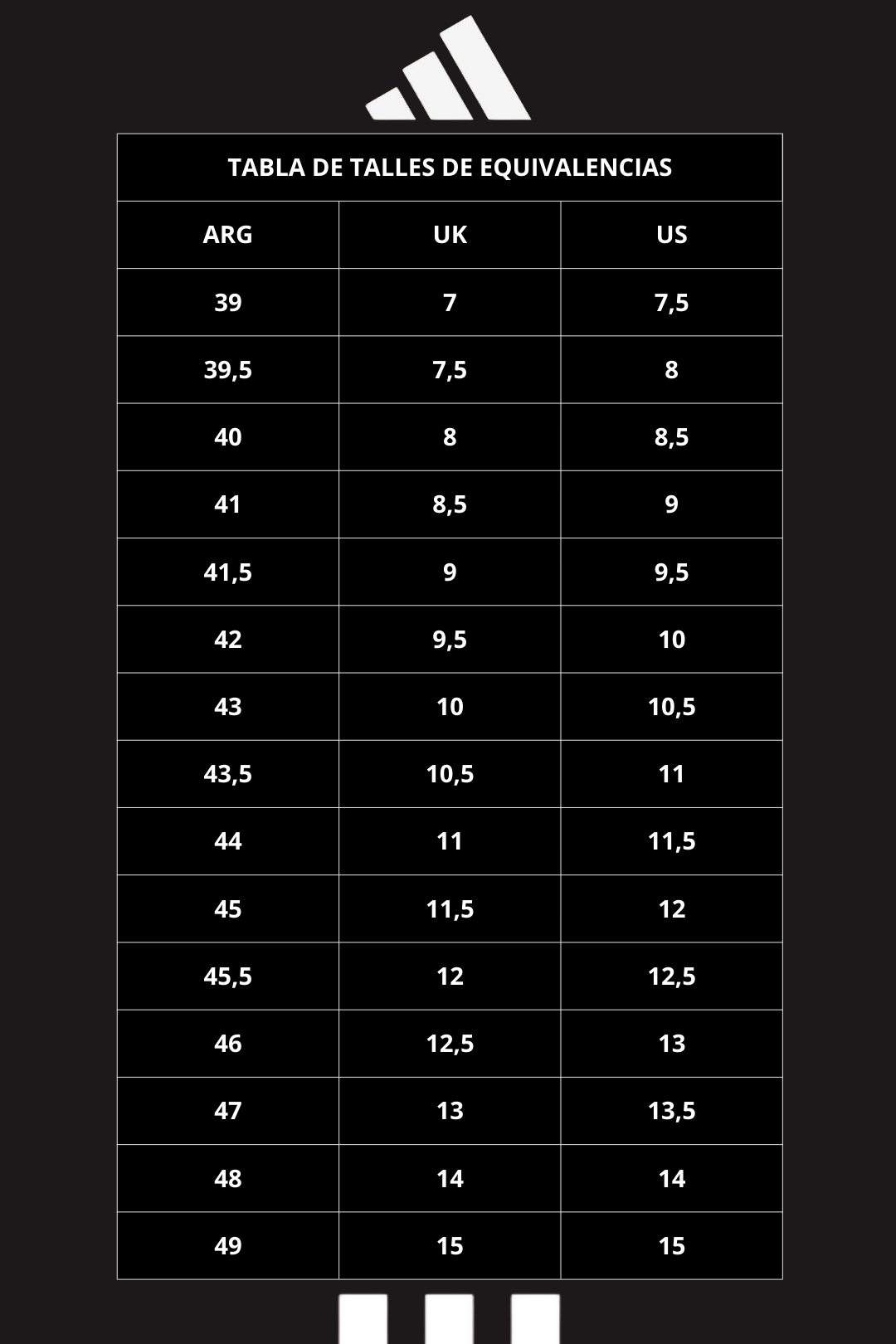 TABLA DE TALLES DE EQUIVALENCIAS

| ARG | UK | US |
|---|---|---|
| 39 | 7 | 7,5 |
| 39,5 | 7,5 | 8 |
| 40 | 8 | 8,5 |
| 41 | 8,5 | 9 |
| 41,5 | 9 | 9,5 |
| 42 | 9,5 | 10 |
| 43 | 10 | 10,5 |
| 43,5 | 10,5 | 11 |
| 44 | 11 | 11,5 |
| 45 | 11,5 | 12 |
| 45,5 | 12 | 12,5 |
| 46 | 12,5 | 13 |
| 47 | 13 | 13,5 |
| 48 | 14 | 14 |
| 49 | 15 | 15 |